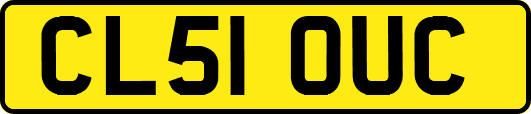 CL51 OUC